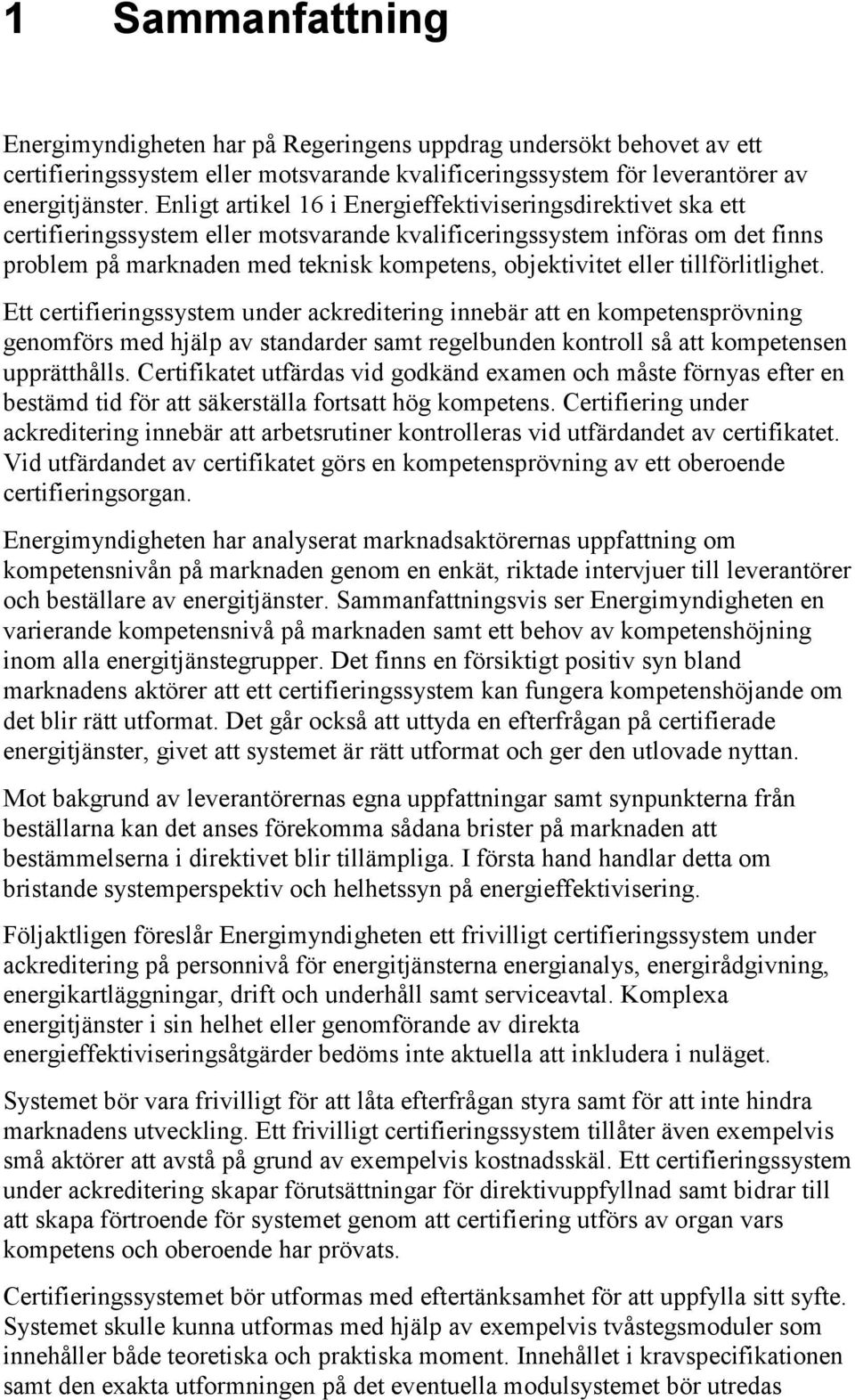 1 Sammanfattning

Energimyndigheten har på Regeringens uppdrag undersökt behovet av ett certifieringssystem eller motsvarande kvalificeringssystem för leverantörer av energitjänster. Enligt artikel 16 i Energieffektiviseringsdirektivet ska ett certifieringssystem eller motsvarande kvalificeringssystem införas om det finns problem på marknaden med teknisk kompetens, objektivitet eller tillförlitlighet.

Ett certifieringssystem under ackreditering innebär att en kompetensprövning genomförs med hjälp av standarder samt regelbunden kontroll så att kompetensen upprätthålls. Certifikatet utfärdas vid godkänd examen och måste förnyas efter en bestämd tid för att säkerställa fortsatt hög kompetens. Certifiering under ackreditering innebär att arbetsrutiner kontrolleras vid utfärdandet av certifikatet. Vid utfärdandet av certifikatet görs en kompetensprövning av ett oberoende certifieringsorgan.

Energimyndigheten har analyserat marknadsaktörernas uppfattning om kompetensnivån på marknaden genom en enkät, riktade intervjuer till leverantörer och beställare av energitjänster. Sammanfattningsvis ser Energimyndigheten en varierande kompetensnivå på marknaden samt ett behov av kompetenshöjning inom alla energitjänstegrupper. Det finns en försiktigt positiv syn bland marknadens aktörer att ett certifieringssystem kan fungera kompetenshöjande om det blir rätt utformat. Det går också att uttyda en efterfrågan på certifierade energitjänster, givet att systemet är rätt utformat och ger den utlovade nyttan.

Mot bakgrund av leverantörernas egna uppfattningar samt synpunkterna från beställarna kan det anses förekomma sådana brister på marknaden att bestämmelserna i direktivet blir tillämpliga. I första hand handlar detta om bristande systemperspektiv och helhetssyn på energieffektivisering.

Följaktligen föreslår Energimyndigheten ett frivilligt certifieringssystem under ackreditering på personnivå för energitjänsterna energianalys, energirådgivning, energikartläggningar, drift och underhåll samt serviceavtal. Komplexa energitjänster i sin helhet eller genomförande av direkta energieffektiviseringsåtgärder bedöms inte aktuella att inkludera i nuläget.

Systemet bör vara frivilligt för att låta efterfrågan styra samt för att inte hindra marknadens utveckling. Ett frivilligt certifieringssystem tillåter även exempelvis små aktörer att avstå på grund av exempelvis kostnadsskäl. Ett certifieringssystem under ackreditering skapar förutsättningar för direktivuppfyllnad samt bidrar till att skapa förtroende för systemet genom att certifiering utförs av organ vars kompetens och oberoende har prövats.

Certifieringssystemet bör utformas med eftertänksamhet för att uppfylla sitt syfte. Systemet skulle kunna utformas med hjälp av exempelvis tvåstegsmoduler som innehåller både teoretiska och praktiska moment. Innehållet i kravspecifikationen samt den exakta utformningen på det eventuella modulsystemet bör utredas